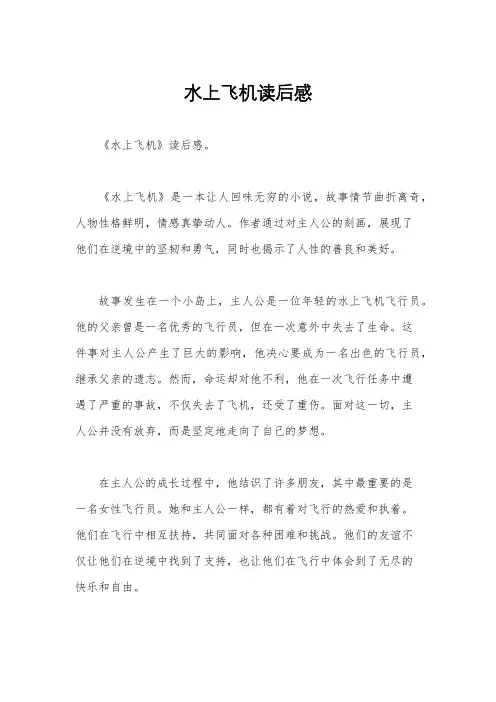 水上飞机读后感

《水上飞机》读后感。

《水上飞机》是一本让人回味无穷的小说，故事情节曲折离奇，人物性格鲜明，情感真挚动人。作者通过对主人公的刻画，展现了他们在逆境中的坚韧和勇气，同时也揭示了人性的善良和美好。

故事发生在一个小岛上，主人公是一位年轻的水上飞机飞行员。他的父亲曾是一名优秀的飞行员，但在一次意外中失去了生命。这件事对主人公产生了巨大的影响，他决心要成为一名出色的飞行员，继承父亲的遗志。然而，命运却对他不利，他在一次飞行任务中遭遇了严重的事故，不仅失去了飞机，还受了重伤。面对这一切，主人公并没有放弃，而是坚定地走向了自己的梦想。

在主人公的成长过程中，他结识了许多朋友，其中最重要的是一名女性飞行员。她和主人公一样，都有着对飞行的热爱和执着。他们在飞行中相互扶持，共同面对各种困难和挑战。他们的友谊不仅让他们在逆境中找到了支持，也让他们在飞行中体会到了无尽的快乐和自由。